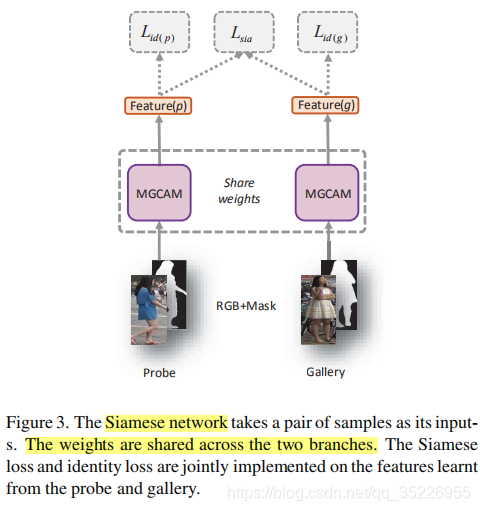 $L_{id(p)}$ $L_{sia}$ $L_{id(g)}$

Feature($p$) Feature($g$)

MGCAM

Share weights

MGCAM

RGB+Mask

Probe

Gallery

Figure 3. The Siamese network takes a pair of samples as its inputs. The weights are shared across the two branches. The Siamese loss and identity loss are jointly implemented on the features learnt from the probe and gallery.

https://blog.csdn.net/qq_35226955